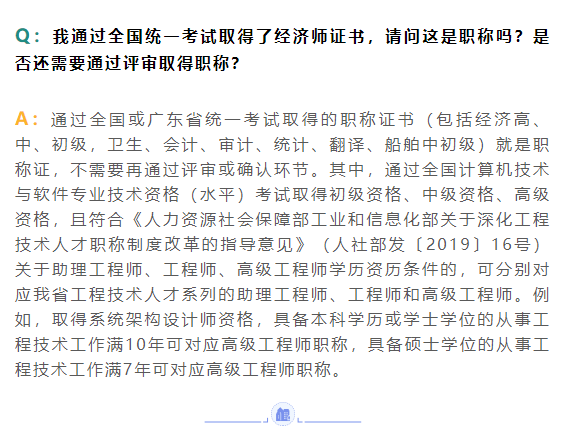 Q：我通过全国统一考试取得了经济师证书，请问这是职称吗？是否还需要通过评审取得职称？

A：通过全国或广东省统一考试取得的职称证书（包括经济高、中、初级，卫生、会计、审计、统计、翻译、船舶中初级）就是职称证，不需要再通过评审或确认环节。其中，通过全国计算机技术与软件专业技术资格（水平）考试取得初级资格、中级资格、高级资格，且符合《人力资源社会保障部工业和信息化部关于深化工程技术人才职称制度改革的指导意见》（人社部发〔2019〕16号）关于助理工程师、工程师、高级工程师学历资历条件的，可分别对应我省工程技术人才系列的助理工程师、工程师和高级工程师。例如，取得系统架构设计师资格，具备本科学历或学士学位的从事工程技术工作满10年可对应高级工程师职称，具备硕士学位的从事工程技术工作满7年可对应高级工程师职称。